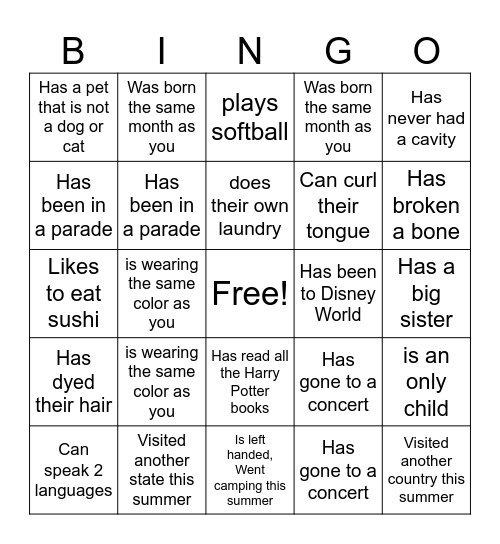 | B | I | N | G | O |
|---|---|---|---|---|
| Has a pet that is not a dog or cat | Was born the same month as you | plays softball | Was born the same month as you | Has never had a cavity |
| Has been in a parade | Has been in a parade | does their own laundry | Can curl their tongue | Has broken a bone |
| Likes to eat sushi | is wearing the same color as you | Free! | Has been to Disney World | Has a big sister |
| Has dyed their hair | is wearing the same color as you | Has read all the Harry Potter books | Has gone to a concert | is an only child |
| Can speak 2 languages | Visited another state this summer | Is left handed, Went camping this summer | Has gone to a concert | Visited another country this summer |